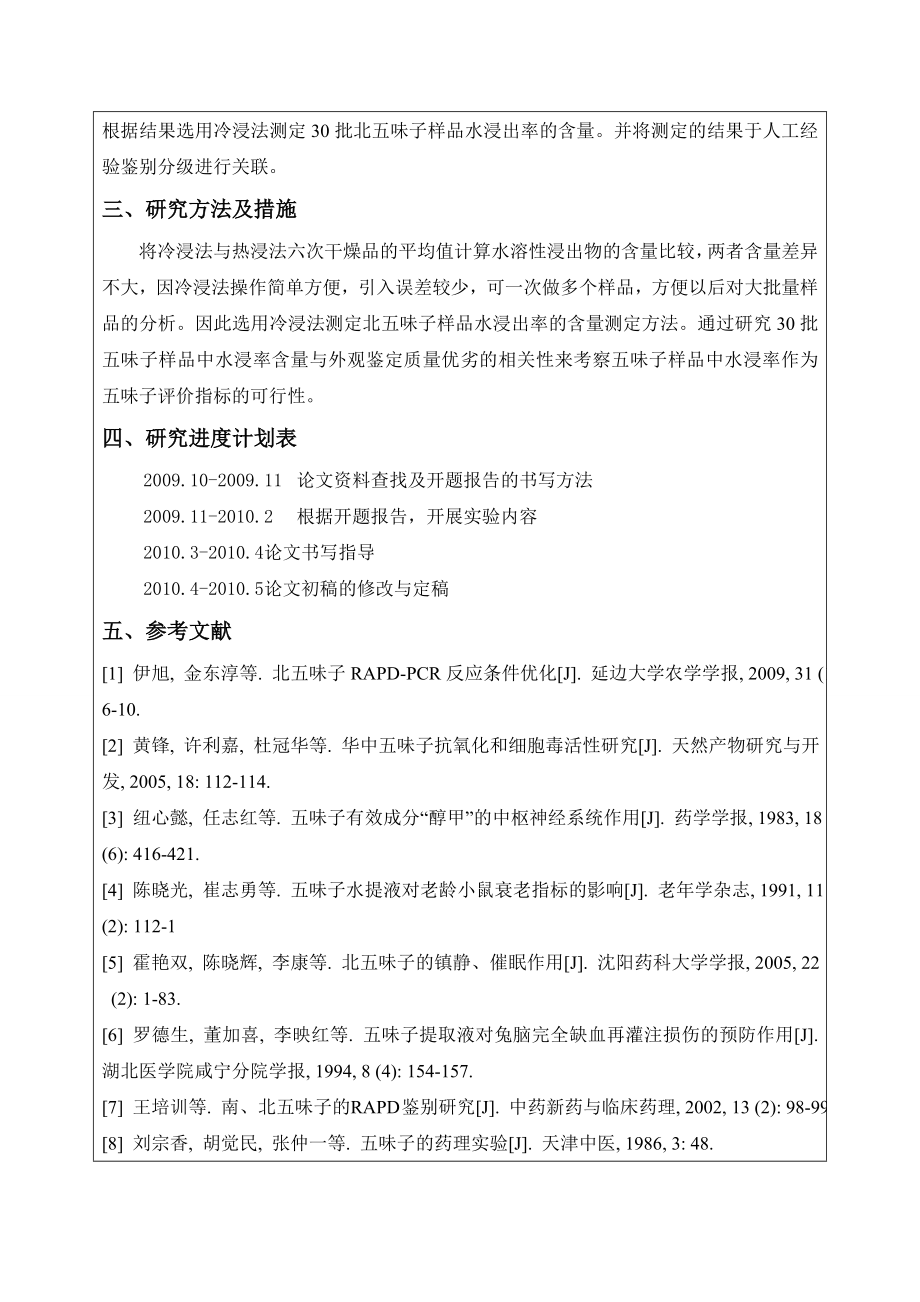 根据结果选用冷浸法测定 30 批北五味子样品水浸出率的含量。并将测定的结果于人工经验鉴别分级进行关联。

三、研究方法及措施

将冷浸法与热浸法六次干燥品的平均值计算水溶性浸出物的含量比较，两者含量差异不大，因冷浸法操作简单方便，引入误差较少，可一次做多个样品，方便以后对大批量样品的分析。因此选用冷浸法测定北五味子样品水浸出率的含量测定方法。通过研究 30 批五味子样品中水浸率含量与外观鉴定质量优劣的相关性来考察五味子样品中水浸率作为五味子评价指标的可行性。

四、研究进度计划表

2009.10-2009.11 论文资料查找及开题报告的书写方法

2009.11-2010.2 根据开题报告，开展实验内容

2010.3-2010.4论文书写指导

2010.4-2010.5论文初稿的修改与定稿

五、参考文献

[1] 伊旭, 金东淳等. 北五味子 RAPD-PCR 反应条件优化[J]. 延边大学农学学报, 2009, 31 ( 6-10.

[2] 黄锋, 许利嘉, 杜冠华等. 华中五味子抗氧化和细胞毒活性研究[J]. 天然产物研究与开发, 2005, 18: 112-114.

[3] 纽心懿, 任志红等. 五味子有效成分“醇甲”的中枢神经系统作用[J]. 药学学报, 1983, 18 (6): 416-421.

[4] 陈晓光, 崔志勇等. 五味子水提液对老龄小鼠衰老指标的影响[J]. 老年学杂志, 1991, 11 (2): 112-1

[5] 霍艳双, 陈晓辉, 李康等. 北五味子的镇静、催眠作用[J]. 沈阳药科大学学报, 2005, 22 (2): 1-83.

[6] 罗德生, 董加喜, 李映红等. 五味子提取液对兔脑完全缺血再灌注损伤的预防作用[J]. 湖北医学院咸宁分院学报, 1994, 8 (4): 154-157.

[7] 王培训等. 南、北五味子的RAPD鉴别研究[J]. 中药新药与临床药理, 2002, 13 (2): 98-99

[8] 刘宗香, 胡觉民, 张仲一等. 五味子的药理实验[J]. 天津中医, 1986, 3: 48.